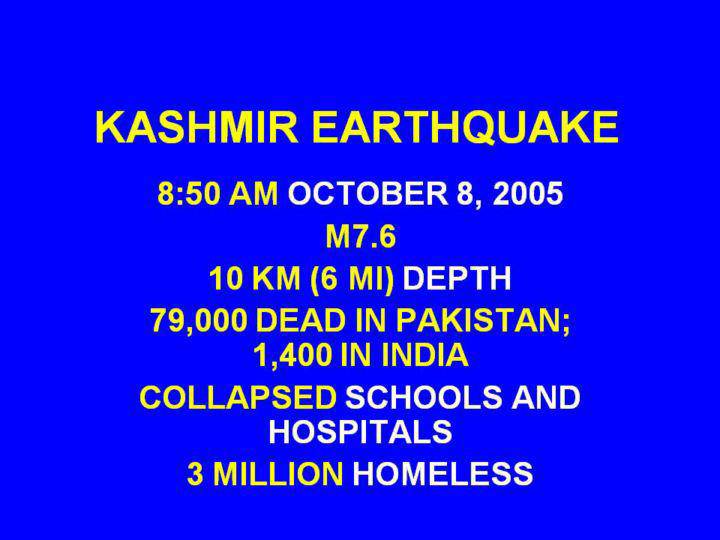 KASHMIR EARTHQUAKE

8:50 AM OCTOBER 8, 2005

M7.6

10 KM (6 MI) DEPTH

79,000 DEAD IN PAKISTAN; 1,400 IN INDIA

COLLAPSED SCHOOLS AND HOSPITALS

3 MILLION HOMELESS